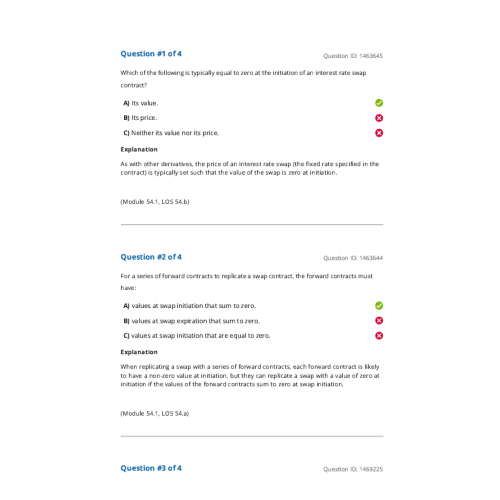 Question #1 of 4

Question ID: 1463645

Which of the following is typically equal to zero at the initiation of an interest rate swap contract?

A) Its value.

B) Its price.

C) Neither its value nor its price.

Explanation

As with other derivatives, the price of an interest rate swap (the fixed rate specified in the contract) is typically set such that the value of the swap is zero at initiation.

(Module 54.1, LOS 54.b)

Question #2 of 4

Question ID: 1463644

For a series of forward contracts to replicate a swap contract, the forward contracts must have:

A) values at swap initiation that sum to zero.

B) values at swap expiration that sum to zero.

C) values at swap initiation that are equal to zero.

Explanation

When replicating a swap with a series of forward contracts, each forward contract is likely to have a non-zero value at initiation, but they can replicate a swap with a value of zero at initiation if the values of the forward contracts sum to zero at swap initiation.

(Module 54.1, LOS 54.a)

Question #3 of 4

Question ID: 1469225